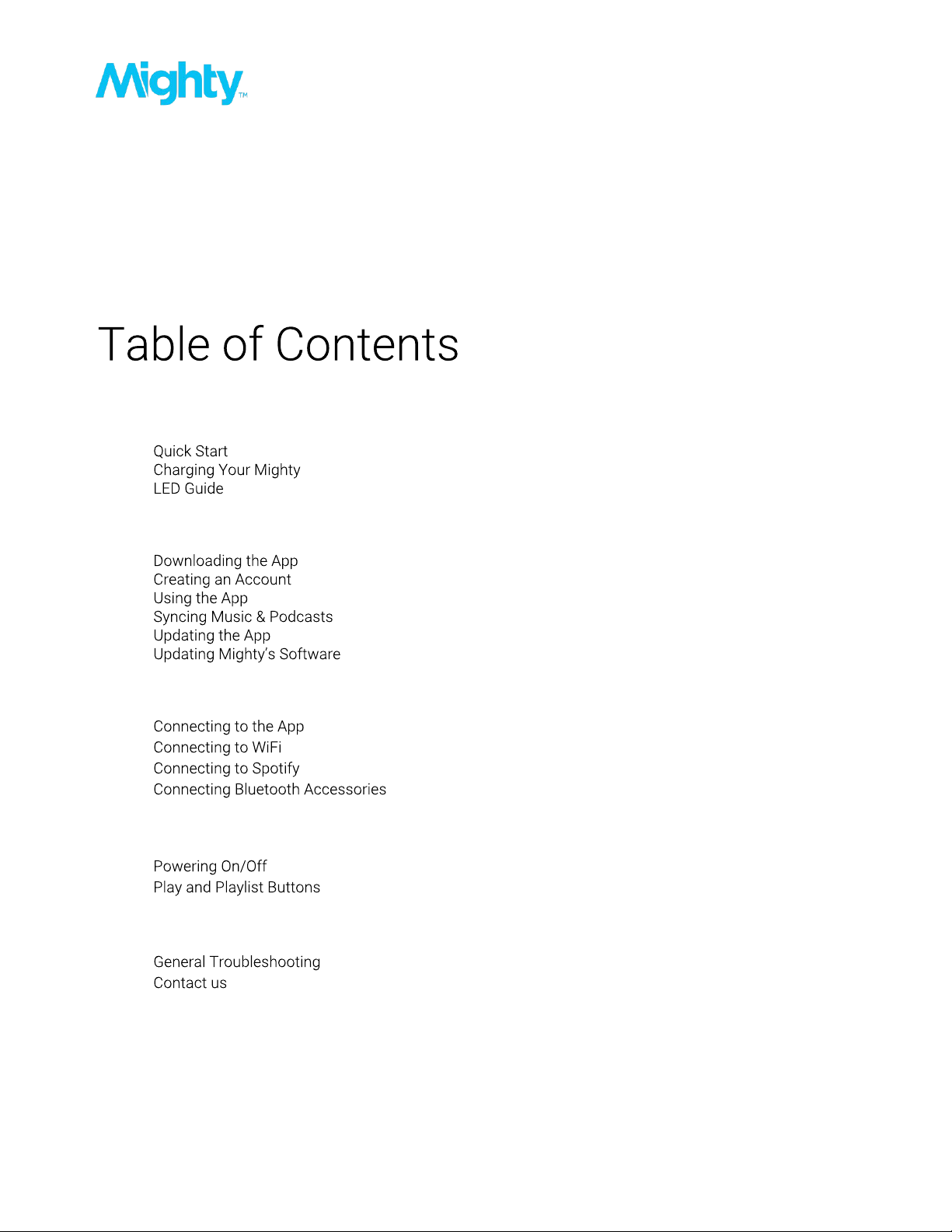 Mighty™

Table of Contents

Quick Start
Charging Your Mighty
LED Guide

Downloading the App
Creating an Account
Using the App
Syncing Music & Podcasts
Updating the App
Updating Mighty's Software

Connecting to the App
Connecting to WiFi
Connecting to Spotify
Connecting Bluetooth Accessories

Powering On/Off
Play and Playlist Buttons

General Troubleshooting
Contact us